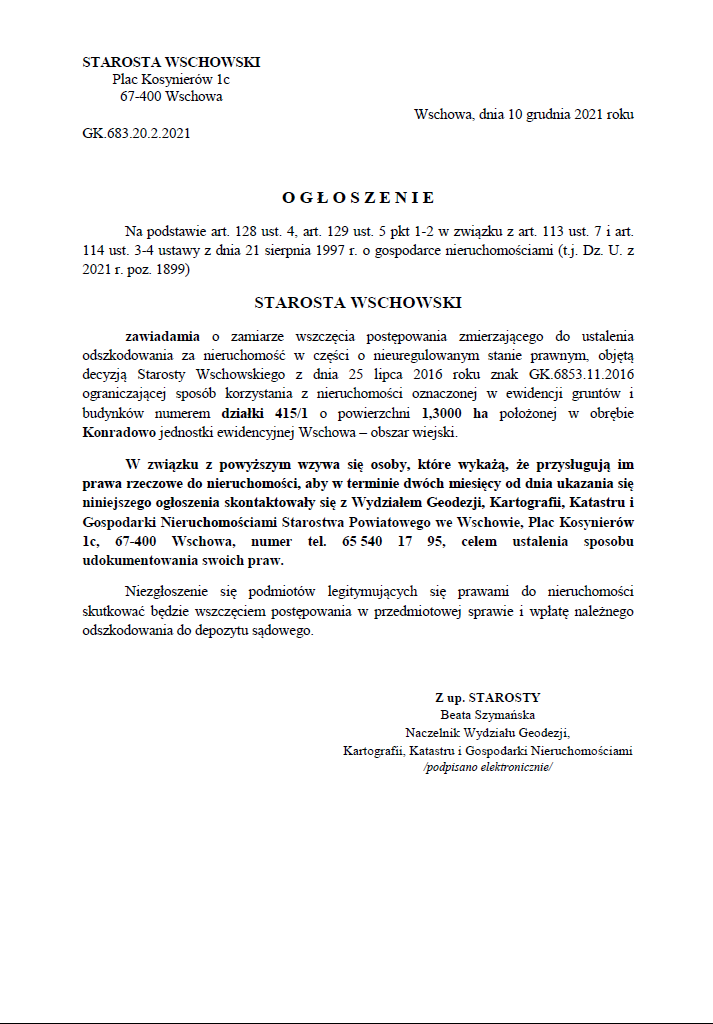 STAROSTA WSCHOWSKI
Plac Kosynierów 1c
67-400 Wschowa

Wschowa, dnia 10 grudnia 2021 roku

GK.683.20.2.2021

OGŁOSZENIE

Na podstawie art. 128 ust. 4, art. 129 ust. 5 pkt 1-2 w związku z art. 113 ust. 7 i art. 114 ust. 3-4 ustawy z dnia 21 sierpnia 1997 r. o gospodarce nieruchomościami (t.j. Dz. U. z 2021 r. poz. 1899)

STAROSTA WSCHOWSKI

zawiadamia o zamiarze wszczęcia postępowania zmierzającego do ustalenia odszkodowania za nieruchomość w części o nieuregulowanym stanie prawnym, objętą decyzją Starosty Wschowskiego z dnia 25 lipca 2016 roku znak GK.6853.11.2016 ograniczającej sposób korzystania z nieruchomości oznaczonej w ewidencji gruntów i budynków numerem działki 415/1 o powierzchni 1,3000 ha położonej w obrębie Konradowo jednostki ewidencyjnej Wschowa – obszar wiejski.

W związku z powyższym wzywa się osoby, które wykażą, że przysługują im prawa rzeczowe do nieruchomości, aby w terminie dwóch miesięcy od dnia ukazania się niniejszego ogłoszenia skontaktowały się z Wydziałem Geodezji, Kartografii, Katastru i Gospodarki Nieruchomościami Starostwa Powiatowego we Wschowie, Plac Kosynierów 1c, 67-400 Wschowa, numer tel. 65 540 17 95, celem ustalenia sposobu udokumentowania swoich praw.

Niezgłoszenie się podmiotów legitymujących się prawami do nieruchomości skutkować będzie wszczęciem postępowania w przedmiotowej sprawie i wpłatę należnego odszkodowania do depozytu sądowego.

Z up. STAROSTY
Beata Szymańska
Naczelnik Wydziału Geodezji,
Kartografii, Katastru i Gospodarki Nieruchomościami
/podpisano elektronicznie/